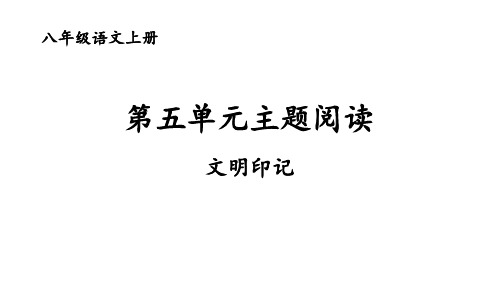 八年级语文上册

第五单元主题阅读

文明印记